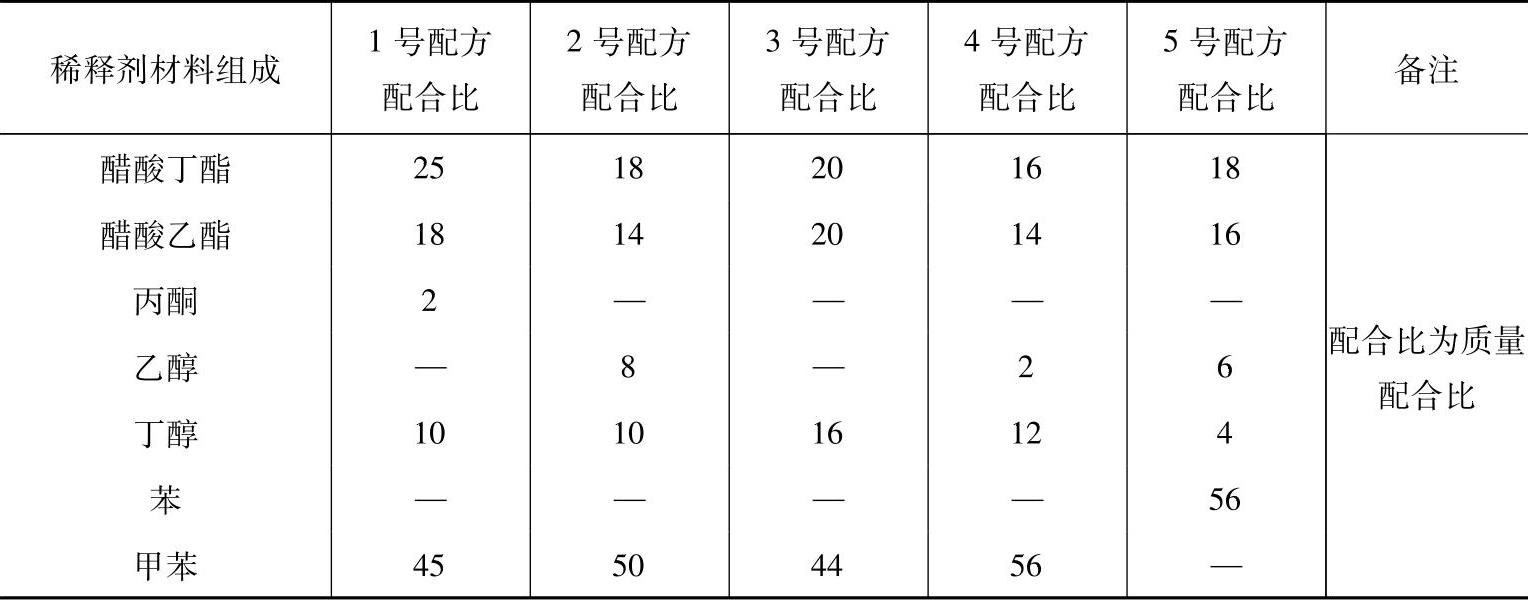 | 稀释剂材料组成 | 1号配方配合比 | 2号配方配合比 | 3号配方配合比 | 4号配方配合比 | 5号配方配合比 | 备注 |
|---|---|---|---|---|---|---|
| 醋酸丁酯 | 25 | 18 | 20 | 16 | 18 | 配合比为质量配合比 |
| 醋酸乙酯 | 18 | 14 | 20 | 14 | 16 | |
| 丙酮 | 2 | — | — | — | — | |
| 乙醇 | — | 8 | — | 2 | 6 | |
| 丁醇 | 10 | 10 | 16 | 12 | 4 | |
| 苯 | — | — | — | — | 56 | |
| 甲苯 | 45 | 50 | 44 | 56 | — | |